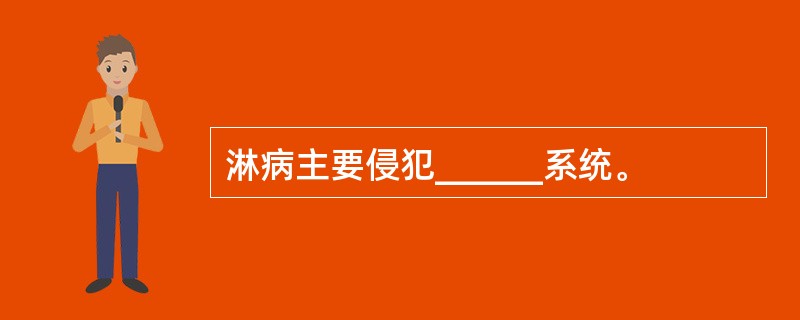 淋病主要侵犯______系统。